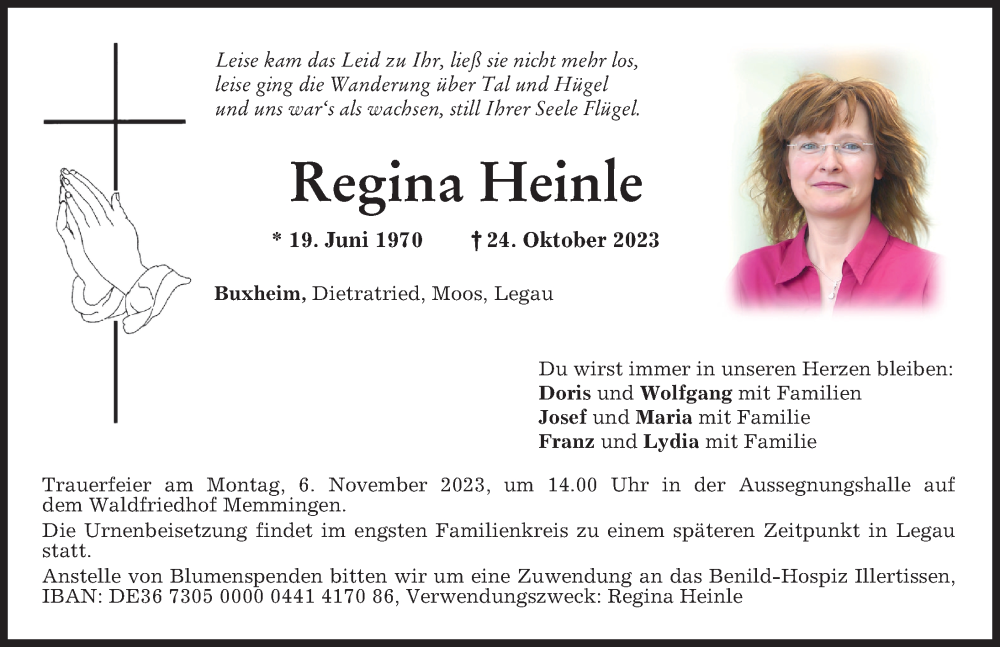 Leise kam das Leid zu Ihr, ließ sie nicht mehr los,
leise ging die Wanderung über Tal und Hügel
und uns war‘s als wachsen, still Ihrer Seele Flügel.

Regina Heinle

* 19. Juni 1970 † 24. Oktober 2023

Buxheim, Dietratried, Moos, Legau

Du wirst immer in unseren Herzen bleiben:
Doris und Wolfgang mit Familien
Josef und Maria mit Familie
Franz und Lydia mit Familie

Trauerfeier am Montag, 6. November 2023, um 14.00 Uhr in der Aussegnungshalle auf dem Waldfriedhof Memmingen.

Die Urnenbeisetzung findet im engsten Familienkreis zu einem späteren Zeitpunkt in Legau statt.

Anstelle von Blumenspenden bitten wir um eine Zuwendung an das Benild-Hospiz Illertissen, IBAN: DE36 7305 0000 0441 4170 86, Verwendungszweck: Regina Heinle